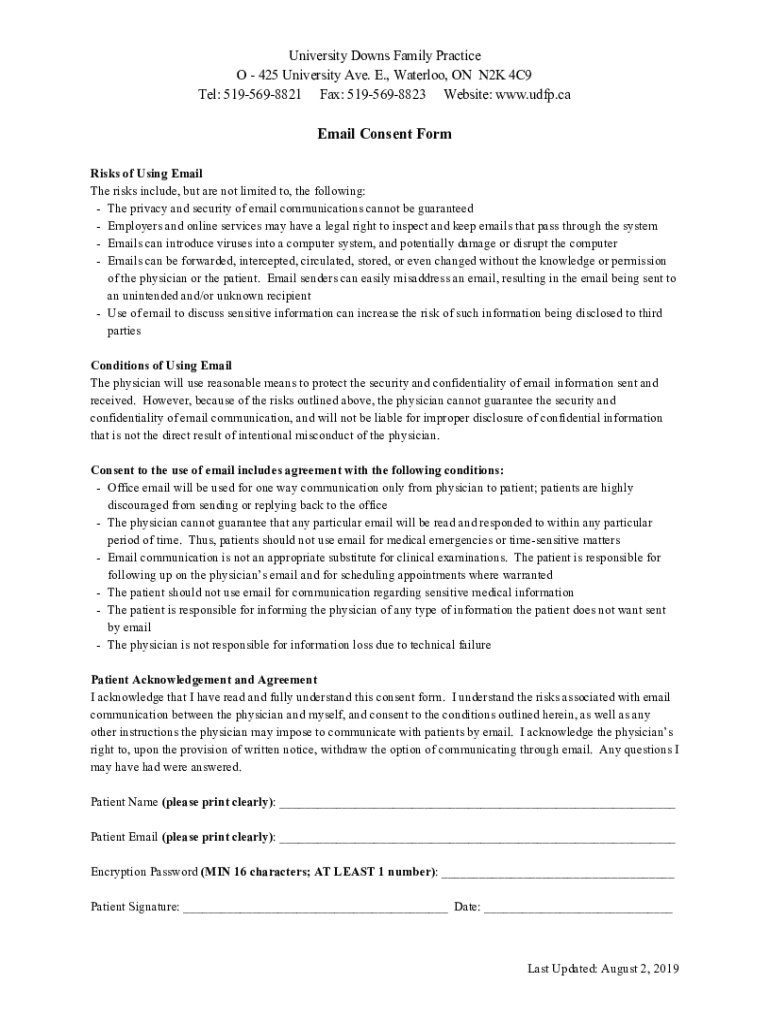 University Downs Family Practice
O - 425 University Ave. E., Waterloo, ON N2K 4C9
Tel: 519-569-8821 Fax: 519-569-8823 Website: www.udfp.ca

Email Consent Form

Risks of Using Email
The risks include, but are not limited to, the following:
- The privacy and security of email communications cannot be guaranteed
- Employers and online services may have a legal right to inspect and keep emails that pass through the system
- Emails can introduce viruses into a computer system, and potentially damage or disrupt the computer
- Emails can be forwarded, intercepted, circulated, stored, or even changed without the knowledge or permission of the physician or the patient. Email senders can easily misaddress an email, resulting in the email being sent to an unintended and/or unknown recipient
- Use of email to discuss sensitive information can increase the risk of such information being disclosed to third parties

Conditions of Using Email
The physician will use reasonable means to protect the security and confidentiality of email information sent and received. However, because of the risks outlined above, the physician cannot guarantee the security and confidentiality of email communication, and will not be liable for improper disclosure of confidential information that is not the direct result of intentional misconduct of the physician.

Consent to the use of email includes agreement with the following conditions:
- Office email will be used for one way communication only from physician to patient; patients are highly discouraged from sending or replying back to the office
- The physician cannot guarantee that any particular email will be read and responded to within any particular period of time. Thus, patients should not use email for medical emergencies or time-sensitive matters
- Email communication is not an appropriate substitute for clinical examinations. The patient is responsible for following up on the physician's email and for scheduling appointments where warranted
- The patient should not use email for communication regarding sensitive medical information
- The patient is responsible for informing the physician of any type of information the patient does not want sent by email
- The physician is not responsible for information loss due to technical failure

Patient Acknowledgement and Agreement
I acknowledge that I have read and fully understand this consent form. I understand the risks associated with email communication between the physician and myself, and consent to the conditions outlined herein, as well as any other instructions the physician may impose to communicate with patients by email. I acknowledge the physician's right to, upon the provision of written notice, withdraw the option of communicating through email. Any questions I may have had were answered.

Patient Name (please print clearly): ____________________

Patient Email (please print clearly): ____________________

Encryption Password (MIN 16 characters; AT LEAST 1 number): ____________________

Patient Signature: ____________________ Date: ____________________

Last Updated: August 2, 2019